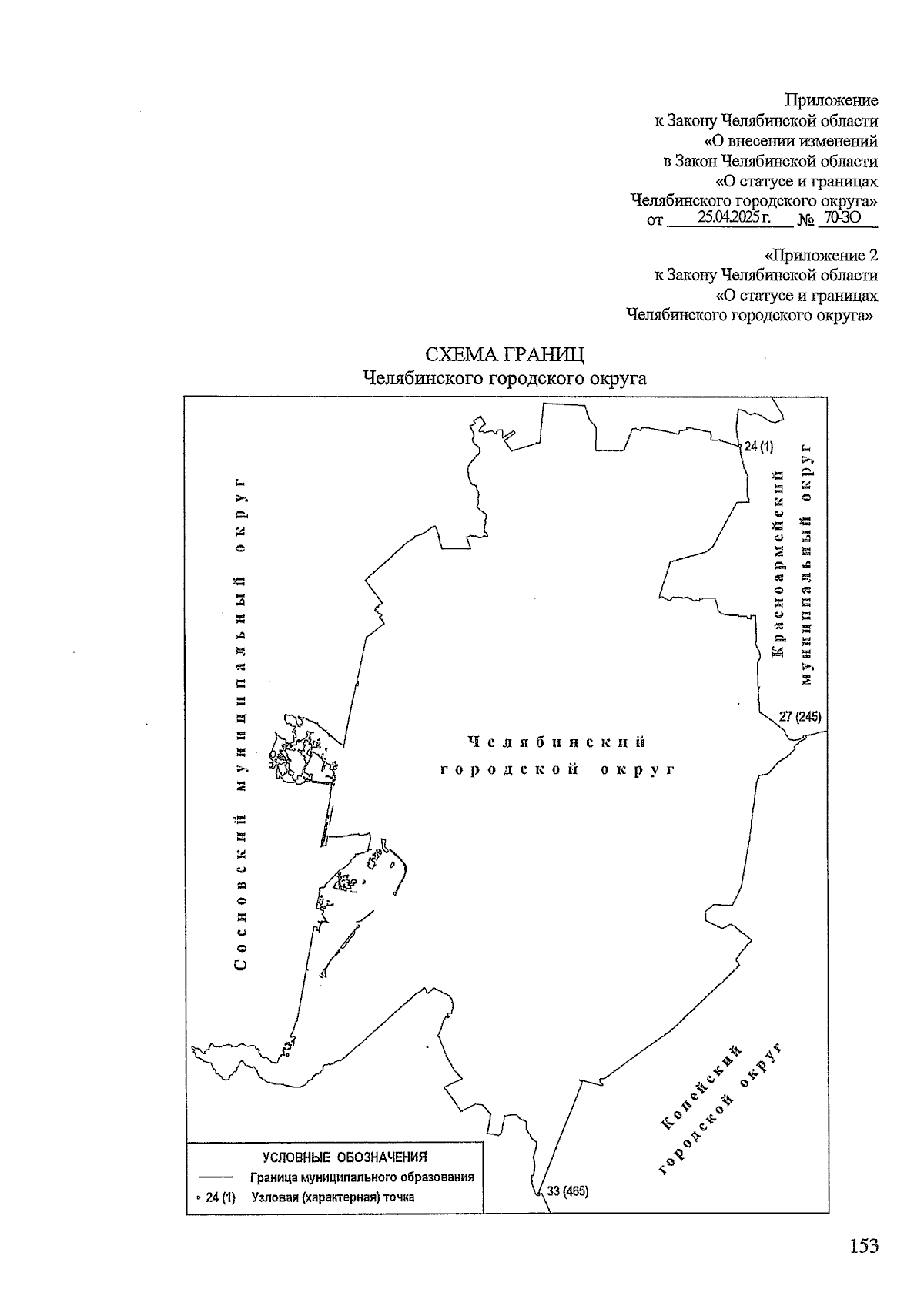 Приложение
к Закону Челябинской области
«О внесении изменений
в Закон Челябинской области
«О статусе и границах
Челябинского городского округа»
от 25.04.2025 г. № 70-ЗО

«Приложение 2
к Закону Челябинской области
«О статусе и границах
Челябинского городского округа»

СХЕМА ГРАНИЦ
Челябинского городского округа

24 (1)

Сосновский муниципальный округ

Красноармейский муниципальный округ

27 (245)

Челябинский городской округ

Копейский городской округ

33 (465)

УСЛОВНЫЕ ОБОЗНАЧЕНИЯ
Граница муниципального образования
24 (1) Узловая (характерная) точка

153